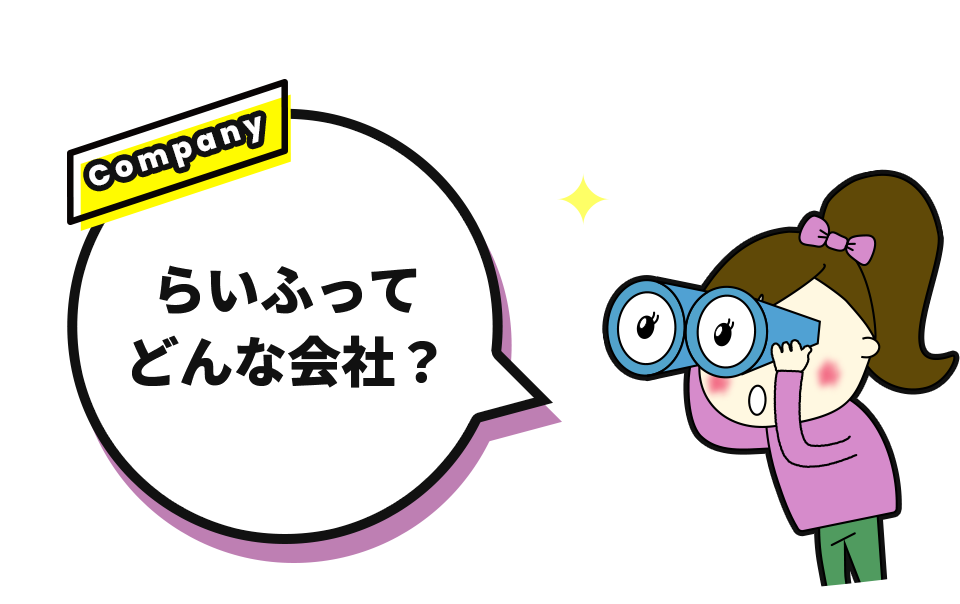 company

らいふって
どんな会社？